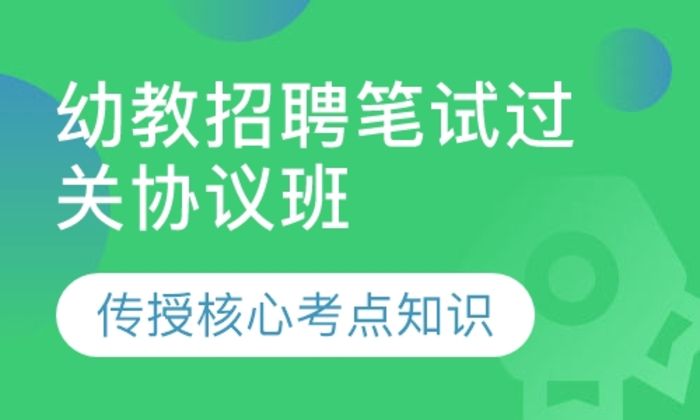 幼教招聘笔试过关协议班

传授核心考点知识